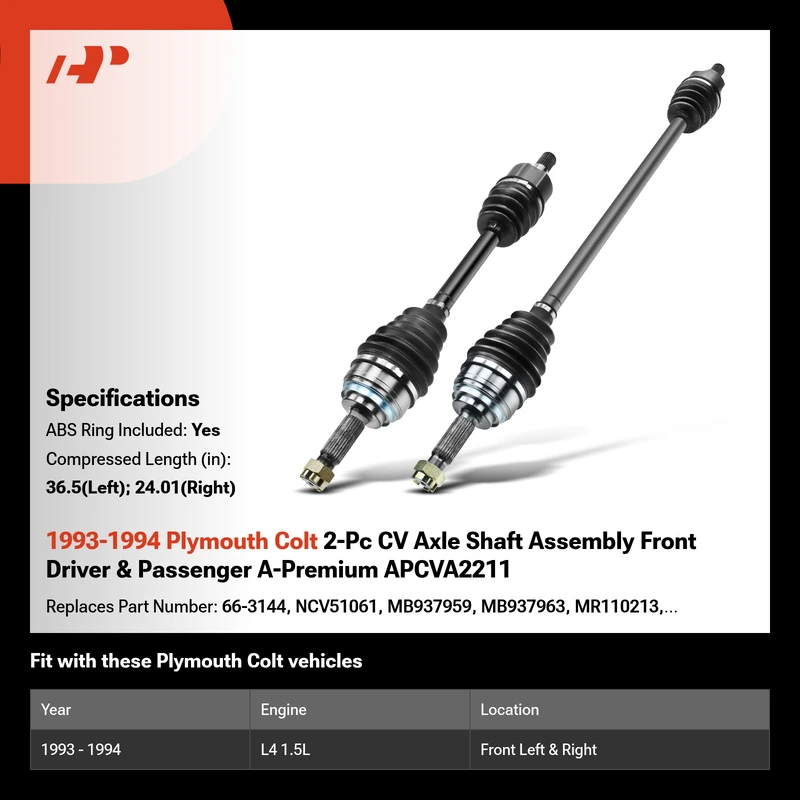 Specifications

ABS Ring Included: Yes

Compressed Length (in):

36.5(Left); 24.01(Right)

1993-1994 Plymouth Colt 2-Pc CV Axle Shaft Assembly Front Driver & Passenger A-Premium APCVA2211

Replaces Part Number: 66-3144, NCV51061, MB937959, MB937963, MR110213,...

Fit with these Plymouth Colt vehicles

| Year | Engine | Location |
|---|---|---|
| 1993 - 1994 | L4 1.5L | Front Left & Right |